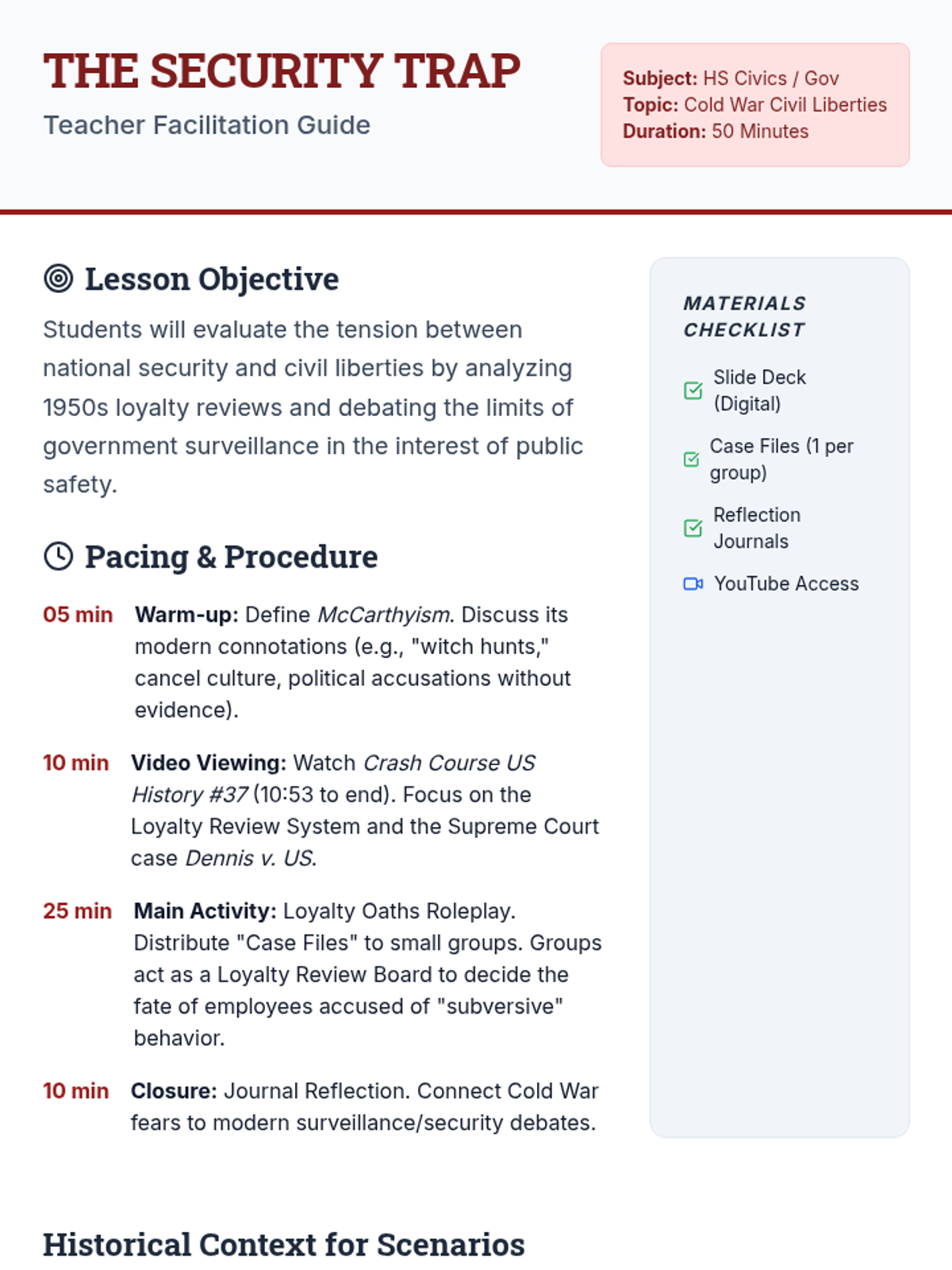 THE SECURITY TRAP

Teacher Facilitation Guide

Subject: HS Civics / Gov
Topic: Cold War Civil Liberties
Duration: 50 Minutes

Lesson Objective

Students will evaluate the tension between national security and civil liberties by analyzing 1950s loyalty reviews and debating the limits of government surveillance in the interest of public safety.

Pacing & Procedure

05 min Warm-up: Define McCarthyism. Discuss its modern connotations (e.g., "witch hunts," cancel culture, political accusations without evidence).

10 min Video Viewing: Watch Crash Course US History #37 (10:53 to end). Focus on the Loyalty Review System and the Supreme Court case Dennis v. US.

25 min Main Activity: Loyalty Oaths Roleplay. Distribute "Case Files" to small groups. Groups act as a Loyalty Review Board to decide the fate of employees accused of "subversive" behavior.

10 min Closure: Journal Reflection. Connect Cold War fears to modern surveillance/security debates.

MATERIALS CHECKLIST

☑ Slide Deck (Digital)

☑ Case Files (1 per group)

☑ Reflection Journals

YouTube Access

Historical Context for Scenarios